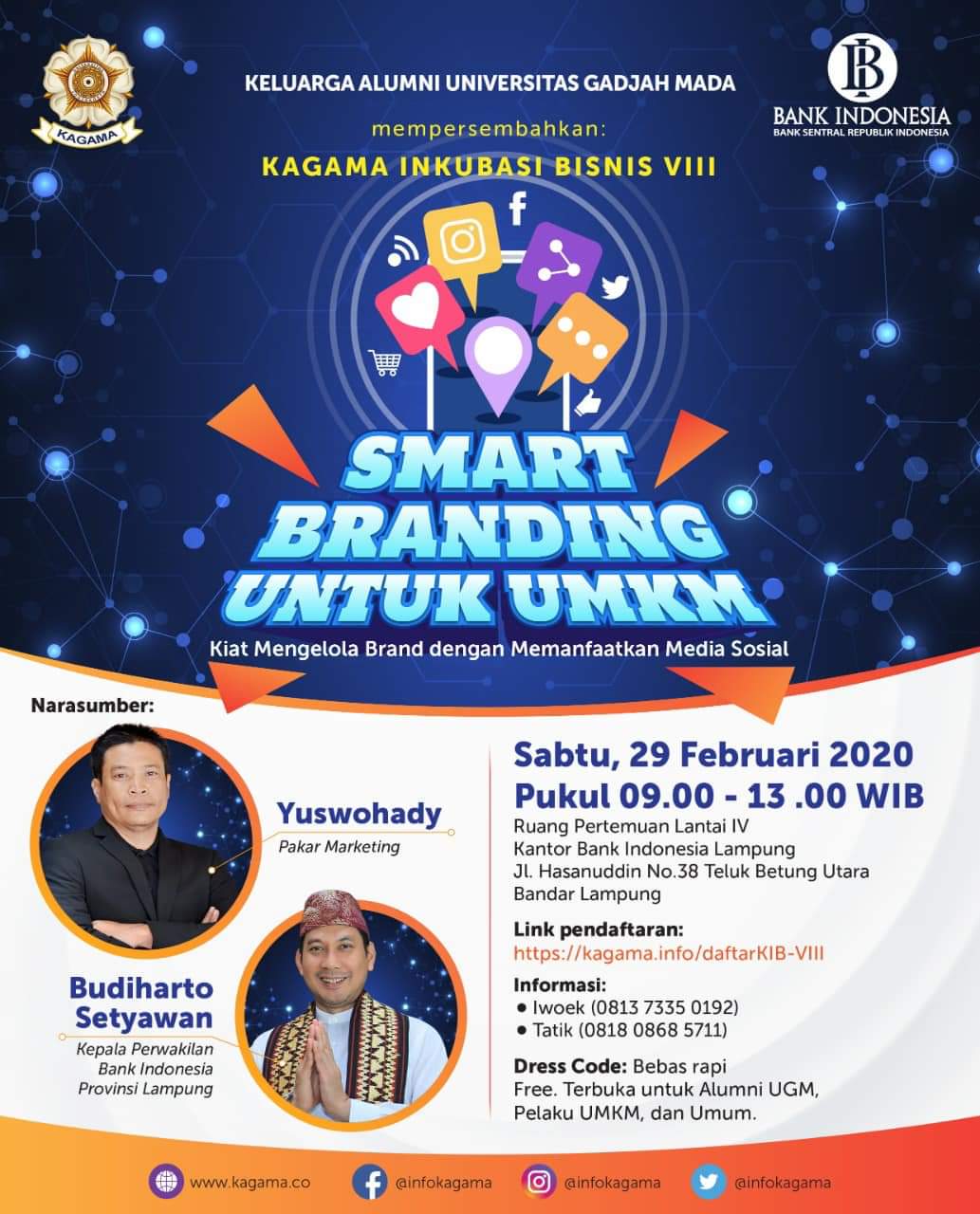 KAGAMA

KELUARGA ALUMNI UNIVERSITAS GADJAH MADA

BANK INDONESIA
BANK SENTRAL REPUBLIK INDONESIA

mempersembahkan:

KAGAMA INKUBASI BISNIS VIII

SMART BRANDING UNTUK UMKM

Kiat Mengelola Brand dengan Memanfaatkan Media Sosial

Narasumber:

Yuswohady
Pakar Marketing

Budiharto Setyawan
Kepala Perwakilan
Bank Indonesia
Provinsi Lampung

Sabtu, 29 Februari 2020
Pukul 09.00 - 13 .00 WIB
Ruang Pertemuan Lantai IV
Kantor Bank Indonesia Lampung
Jl. Hasanuddin No.38 Teluk Betung Utara
Bandar Lampung

Link pendaftaran:
https://kagama.info/daftarKIB-VIII

Informasi:
• Iwoek (0813 7335 0192)
• Tatik (0818 0868 5711)

Dress Code: Bebas rapi
Free. Terbuka untuk Alumni UGM, Pelaku UMKM, dan Umum.

www.kagama.co @infokagama @infokagama @infokagama